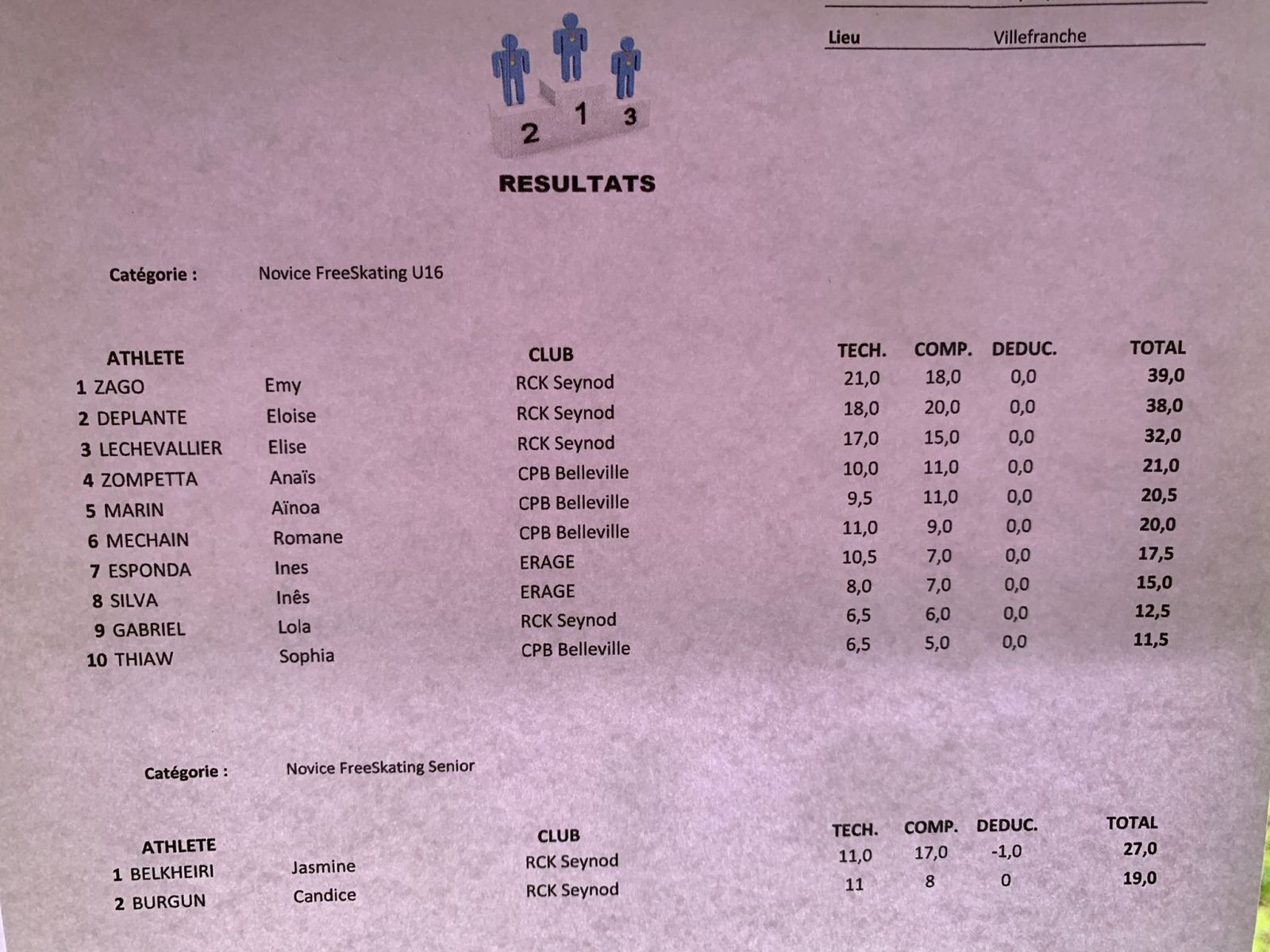 Lieu Villefranche

2 1 3

RESULTATS

Catégorie : Novice FreeSkating U16

| ATHLETE | | CLUB | TECH. | COMP. | DEDUC. | TOTAL |
|---|---|---|---|---|---|---|
| 1 ZAGO | Emy | RCK Seynod | 21,0 | 18,0 | 0,0 | 39,0 |
| 2 DEPLANTE | Eloise | RCK Seynod | 18,0 | 20,0 | 0,0 | 38,0 |
| 3 LECHEVALLIER | Elise | RCK Seynod | 17,0 | 15,0 | 0,0 | 32,0 |
| 4 ZOMPETTA | Anaïs | CPB Belleville | 10,0 | 11,0 | 0,0 | 21,0 |
| 5 MARIN | Aïnoa | CPB Belleville | 9,5 | 11,0 | 0,0 | 20,5 |
| 6 MECHAIN | Romane | CPB Belleville | 11,0 | 9,0 | 0,0 | 20,0 |
| 7 ESPONDA | Ines | ERAGE | 10,5 | 7,0 | 0,0 | 17,5 |
| 8 SILVA | Inês | ERAGE | 8,0 | 7,0 | 0,0 | 15,0 |
| 9 GABRIEL | Lola | RCK Seynod | 6,5 | 6,0 | 0,0 | 12,5 |
| 10 THIAW | Sophia | CPB Belleville | 6,5 | 5,0 | 0,0 | 11,5 |

Catégorie : Novice FreeSkating Senior

| ATHLETE | | CLUB | TECH. | COMP. | DEDUC. | TOTAL |
|---|---|---|---|---|---|---|
| 1 BELKHEIRI | Jasmine | RCK Seynod | 11,0 | 17,0 | -1,0 | 27,0 |
| 2 BURGUN | Candice | RCK Seynod | 11 | 8 | 0 | 19,0 |